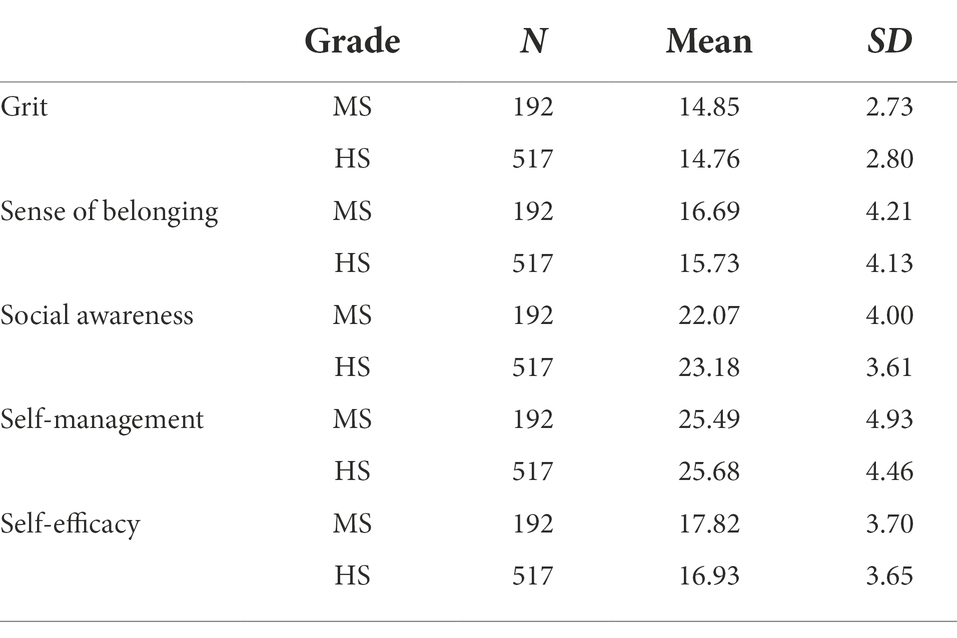 |  | Grade | N | Mean | SD |
|---|---|---|---|---|
| Grit | MS | 192 | 14.85 | 2.73 |
|  | HS | 517 | 14.76 | 2.80 |
| Sense of belonging | MS | 192 | 16.69 | 4.21 |
|  | HS | 517 | 15.73 | 4.13 |
| Social awareness | MS | 192 | 22.07 | 4.00 |
|  | HS | 517 | 23.18 | 3.61 |
| Self-management | MS | 192 | 25.49 | 4.93 |
|  | HS | 517 | 25.68 | 4.46 |
| Self-efficacy | MS | 192 | 17.82 | 3.70 |
|  | HS | 517 | 16.93 | 3.65 |